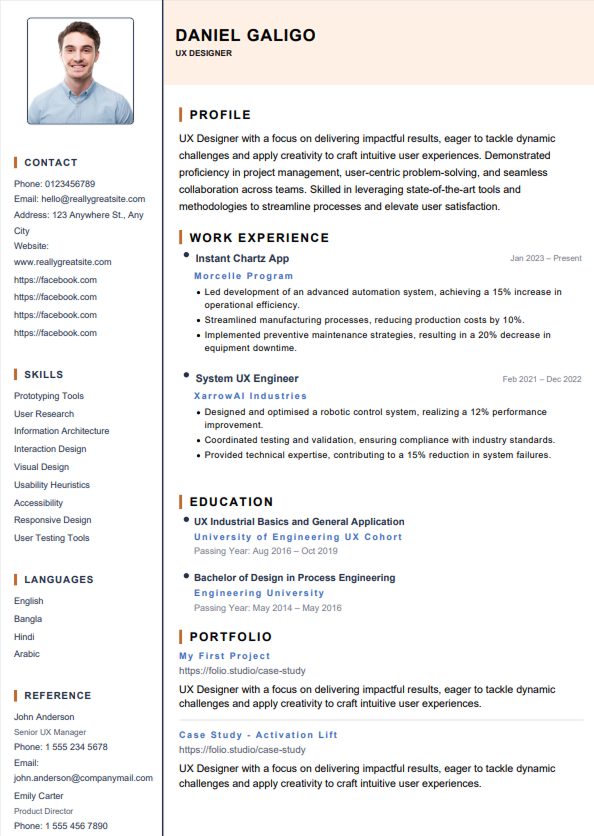 CONTACT

Phone: 0123456789
Email: hello@reallygreatsite.com
Address: 123 Anywhere St., Any City
Website: www.reallygreatsite.com
https://facebook.com
https://facebook.com
https://facebook.com
https://facebook.com

SKILLS

Prototyping Tools
User Research
Information Architecture
Interaction Design
Visual Design
Usability Heuristics
Accessibility
Responsive Design
User Testing Tools

LANGUAGES

English
Bangla
Hindi
Arabic

REFERENCE

John Anderson
Senior UX Manager
Phone: 1 555 234 5678
Email: john.anderson@companymail.com
Emily Carter
Product Director
Phone: 1 555 456 7890

DANIEL GALIGO
UX DESIGNER

PROFILE

UX Designer with a focus on delivering impactful results, eager to tackle dynamic challenges and apply creativity to craft intuitive user experiences. Demonstrated proficiency in project management, user-centric problem-solving, and seamless collaboration across teams. Skilled in leveraging state-of-the-art tools and methodologies to streamline processes and elevate user satisfaction.

WORK EXPERIENCE

Instant Chartz App
Jan 2023 – Present
Morcelle Program
• Led development of an advanced automation system, achieving a 15% increase in operational efficiency.
• Streamlined manufacturing processes, reducing production costs by 10%.
• Implemented preventive maintenance strategies, resulting in a 20% decrease in equipment downtime.

System UX Engineer
Feb 2021 – Dec 2022
XarrowAI Industries
• Designed and optimised a robotic control system, realizing a 12% performance improvement.
• Coordinated testing and validation, ensuring compliance with industry standards.
• Provided technical expertise, contributing to a 15% reduction in system failures.

EDUCATION

UX Industrial Basics and General Application
University of Engineering UX Cohort
Passing Year: Aug 2016 – Oct 2019

Bachelor of Design in Process Engineering
Engineering University
Passing Year: May 2014 – May 2016

PORTFOLIO

My First Project
https://folio.studio/case-study
UX Designer with a focus on delivering impactful results, eager to tackle dynamic challenges and apply creativity to craft intuitive user experiences.

Case Study - Activation Lift
https://folio.studio/case-study
UX Designer with a focus on delivering impactful results, eager to tackle dynamic challenges and apply creativity to craft intuitive user experiences.